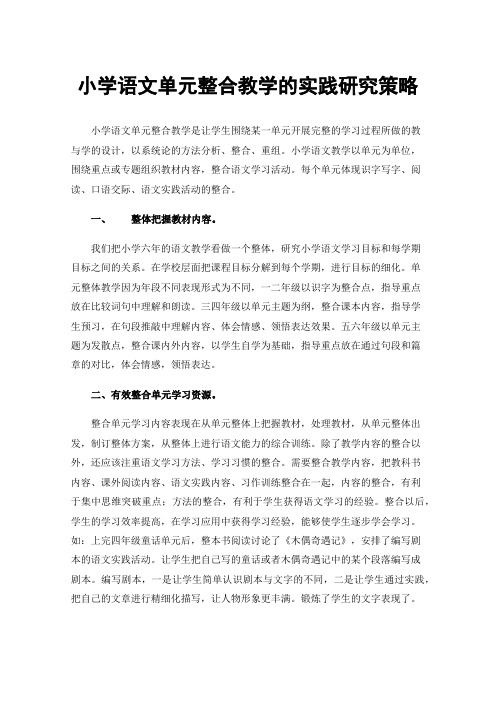 小学语文单元整合教学的实践研究策略

小学语文单元整合教学是让学生围绕某一单元开展完整的学习过程所做的教与学的设计，以系统论的方法分析、整合、重组。小学语文教学以单元为单位，围绕重点或专题组织教材内容，整合语文学习活动。每个单元体现识字写字、阅读、口语交际、语文实践活动的整合。

一、　整体把握教材内容。

我们把小学六年的语文教学看做一个整体，研究小学语文学习目标和每学期目标之间的关系。在学校层面把课程目标分解到每个学期，进行目标的细化。单元整体教学因为年段不同表现形式为不同，一二年级以识字为整合点，指导重点放在比较词句中理解和朗读。三四年级以单元主题为纲，整合课本内容，指导学生预习，在句段推敲中理解内容、体会情感、领悟表达效果。五六年级以单元主题为发散点，整合课内外内容，以学生自学为基础，指导重点放在通过句段和篇章的对比，体会情感，领悟表达。

二、有效整合单元学习资源。

整合单元学习内容表现在从单元整体上把握教材，处理教材，从单元整体出发，制订整体方案，从整体上进行语文能力的综合训练。除了教学内容的整合以外，还应该注重语文学习方法、学习习惯的整合。需要整合教学内容，把教科书内容、课外阅读内容、语文实践内容、习作训练整合在一起，内容的整合，有利于集中思维突破重点；方法的整合，有利于学生获得语文学习的经验。整合以后，学生的学习效率提高，在学习应用中获得学习经验，能够使学生逐步学会学习。如：上完四年级童话单元后，整本书阅读讨论了《木偶奇遇记》，安排了编写剧本的语文实践活动。让学生把自己写的童话或者木偶奇遇记中的某个段落编写成剧本。编写剧本，一是让学生简单认识剧本与文字的不同，二是让学生通过实践，把自己的文章进行精细化描写，让人物形象更丰满。锻炼了学生的文字表现了。